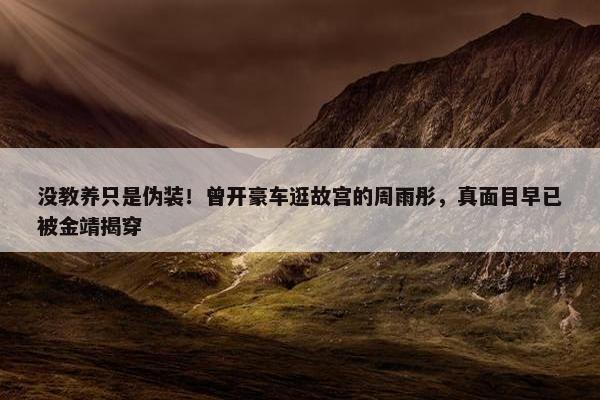 没教养只是伪装！曾开豪车逛故宫的周雨彤，真面目早已被金靖揭穿